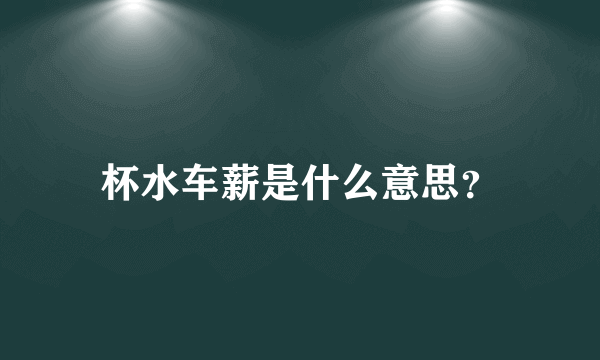 杯水车薪是什么意思?